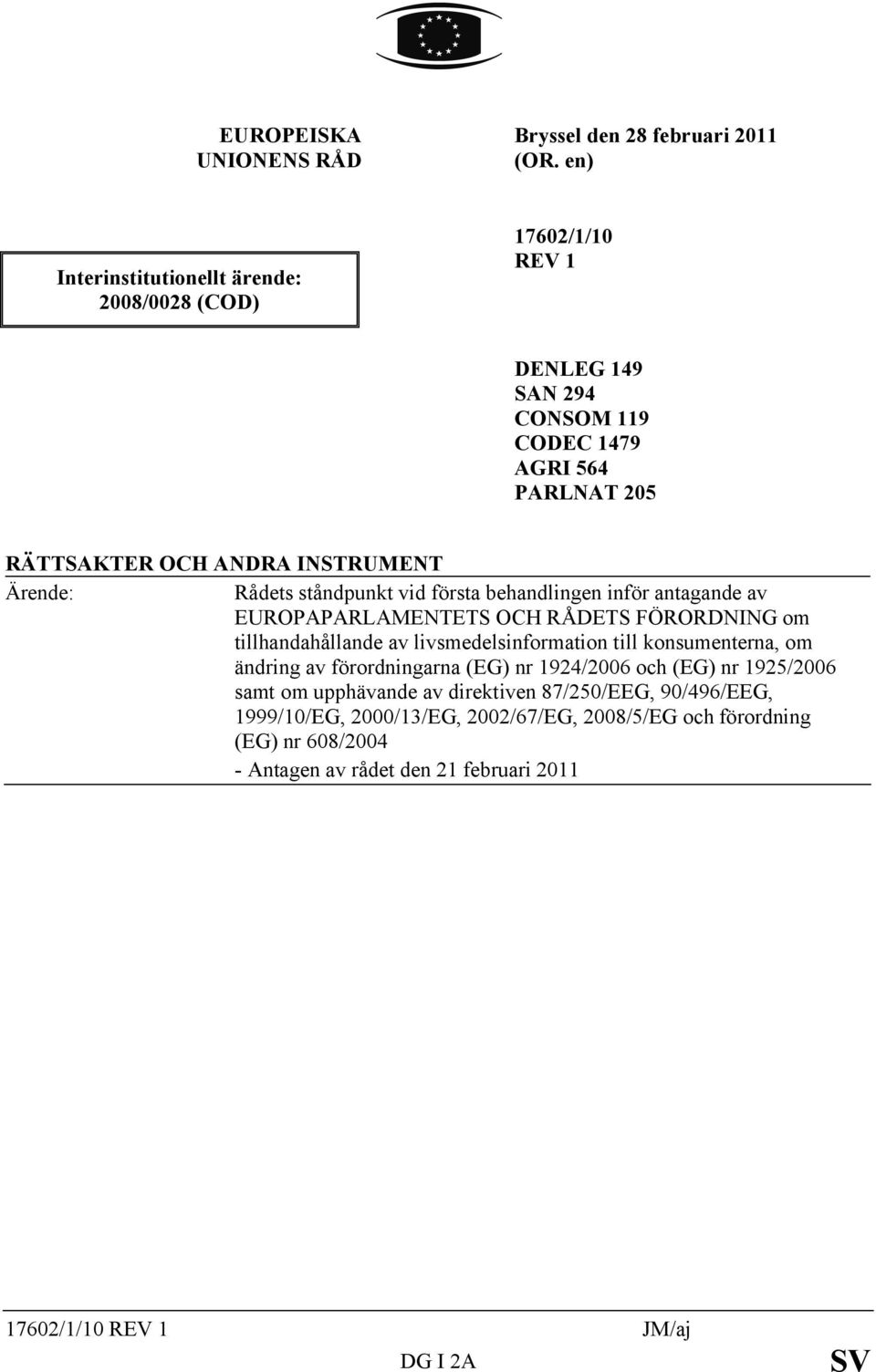 EUROPEISKA UNIONENS RÅD

Bryssel den 28 februari 2011 (OR. en)

Interinstitutionellt ärende: 2008/0028 (COD)

17602/1/10 REV 1

DENLEG 149
SAN 294
CONSOM 119
CODEC 1479
AGRI 564
PARLNAT 205

RÄTTSAKTER OCH ANDRA INSTRUMENT

Ärende: Rådets ståndpunkt vid första behandlingen inför antagande av EUROPAPARLAMENTETS OCH RÅDETS FÖRORDNING om tillhandahållande av livsmedelsinformation till konsumenterna, om ändring av förordningarna (EG) nr 1924/2006 och (EG) nr 1925/2006 samt om upphävande av direktiven 87/250/EEG, 90/496/EEG, 1999/10/EG, 2000/13/EG, 2002/67/EG, 2008/5/EG och förordning (EG) nr 608/2004

- Antagen av rådet den 21 februari 2011

17602/1/10 REV 1 JM/aj
DG I 2A SV